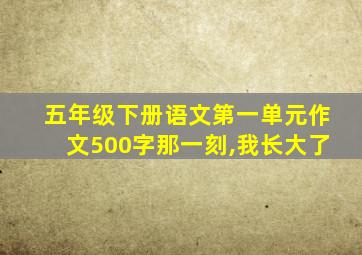 五年级下册语文第一单元作文500字那一刻,我长大了